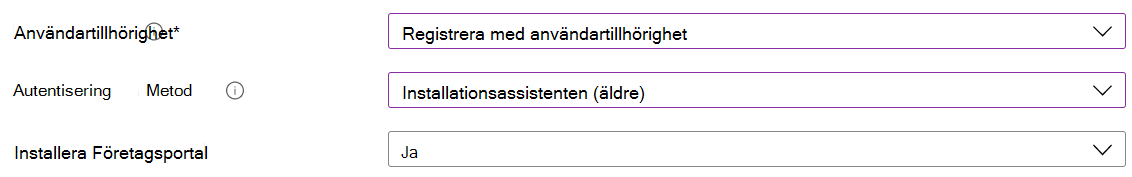 Användartillhörighet*

Registrera med användartillhörighet

Autentisering Metod

Installationsassistenten (äldre)

Installera Företagsportal

Ja